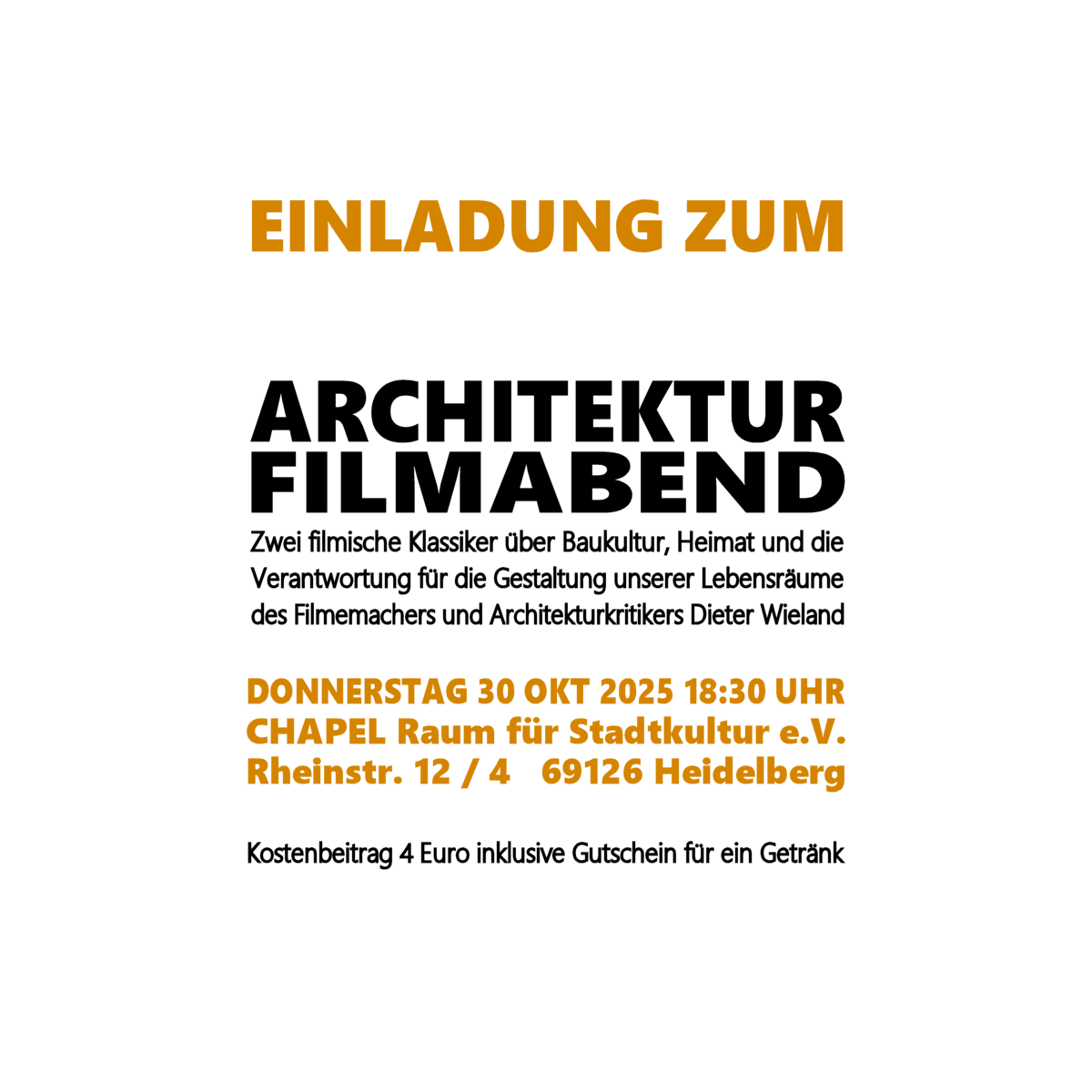 EINLADUNG ZUM

ARCHITEKTUR
FILMABEND

Zwei filmische Klassiker über Baukultur, Heimat und die Verantwortung für die Gestaltung unserer Lebensräume des Filmemachers und Architekturkritikers Dieter Wieland

DONNERSTAG 30 OKT 2025 18:30 UHR
CHAPEL Raum für Stadtkultur e.V.
Rheinstr. 12 / 4 69126 Heidelberg

Kostenbeitrag 4 Euro inklusive Gutschein für ein Getränk